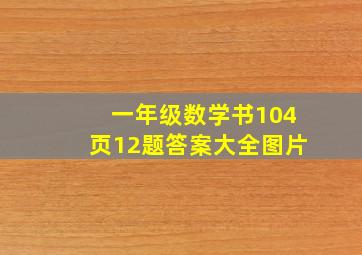 一年级数学书104页12题答案大全图片